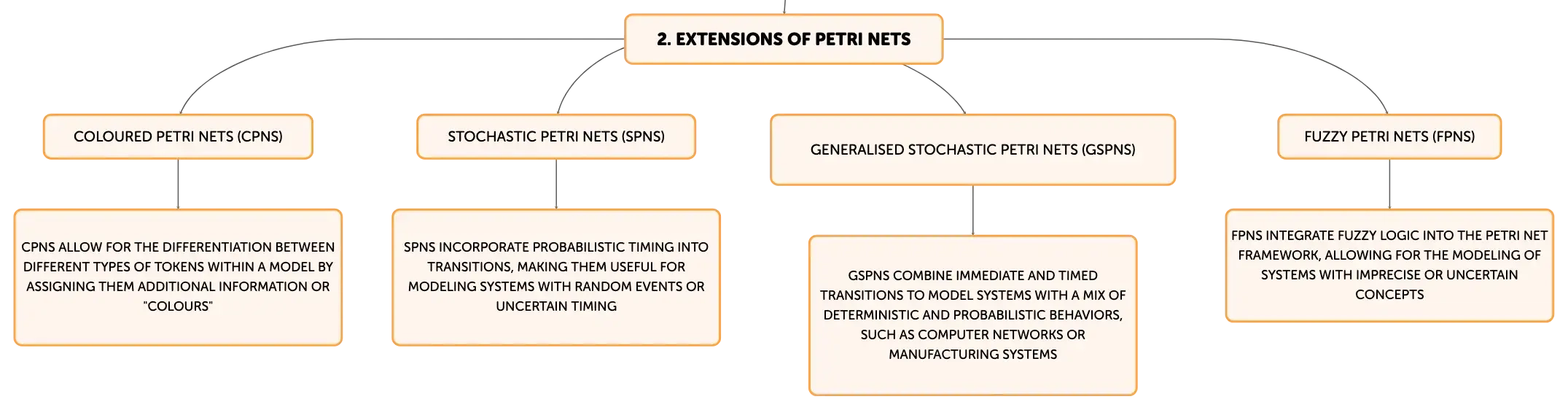 2. EXTENSIONS OF PETRI NETS

COLOURED PETRI NETS (CPNS)

CPNS ALLOW FOR THE DIFFERENTIATION BETWEEN DIFFERENT TYPES OF TOKENS WITHIN A MODEL BY ASSIGNING THEM ADDITIONAL INFORMATION OR "COLOURS"

STOCHASTIC PETRI NETS (SPNS)

SPNS INCORPORATE PROBABILISTIC TIMING INTO TRANSITIONS, MAKING THEM USEFUL FOR MODELING SYSTEMS WITH RANDOM EVENTS OR UNCERTAIN TIMING

GENERALISED STOCHASTIC PETRI NETS (GSPNS)

GSPNS COMBINE IMMEDIATE AND TIMED TRANSITIONS TO MODEL SYSTEMS WITH A MIX OF DETERMINISTIC AND PROBABILISTIC BEHAVIORS, SUCH AS COMPUTER NETWORKS OR MANUFACTURING SYSTEMS

FUZZY PETRI NETS (FPNS)

FPNS INTEGRATE FUZZY LOGIC INTO THE PETRI NET FRAMEWORK, ALLOWING FOR THE MODELING OF SYSTEMS WITH IMPRECISE OR UNCERTAIN CONCEPTS